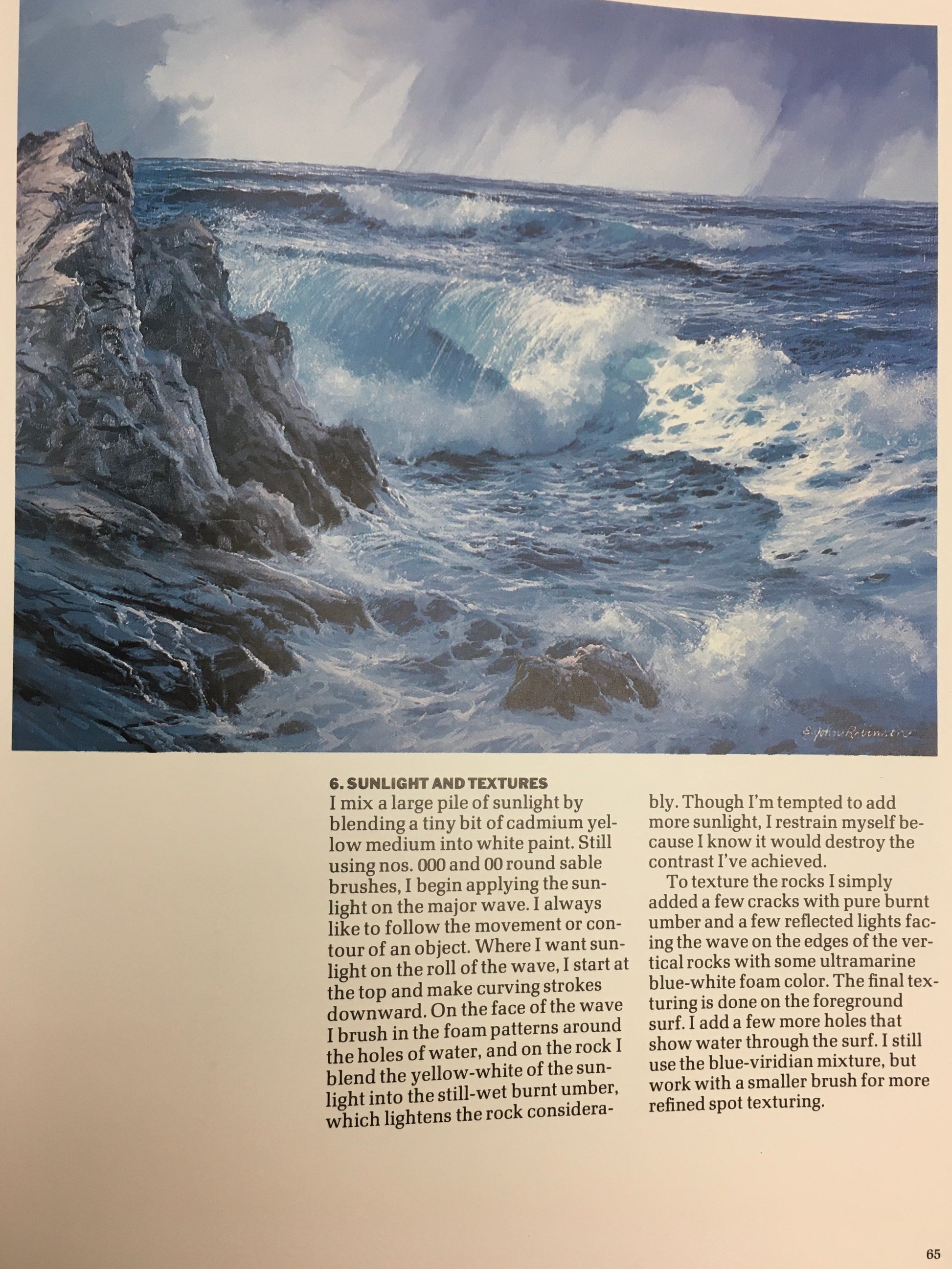 6. SUNLIGHT AND TEXTURES

I mix a large pile of sunlight by blending a tiny bit of cadmium yellow medium into white paint. Still using nos. 000 and 00 round sable brushes, I begin applying the sunlight on the major wave. I always like to follow the movement or contour of an object. Where I want sunlight on the roll of the wave, I start at the top and make curving strokes downward. On the face of the wave I brush in the foam patterns around the holes of water, and on the rock I blend the yellow-white of the sunlight into the still-wet burnt umber, which lightens the rock considerably. Though I'm tempted to add more sunlight, I restrain myself because I know it would destroy the contrast I've achieved.

To texture the rocks I simply added a few cracks with pure burnt umber and a few reflected lights facing the wave on the edges of the vertical rocks with some ultramarine blue-white foam color. The final texturing is done on the foreground surf. I add a few more holes that show water through the surf. I still use the blue-viridian mixture, but work with a smaller brush for more refined spot texturing.

65